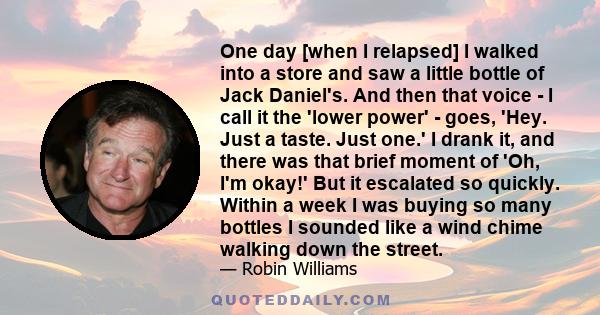 One day [when I relapsed] I walked into a store and saw a little bottle of Jack Daniel's. And then that voice - I call it the 'lower power' - goes, 'Hey. Just a taste. Just one.' I drank it, and there was that brief moment of 'Oh, I'm okay!' But it escalated so quickly. Within a week I was buying so many bottles I sounded like a wind chime walking down the street.

— Robin Williams

QUOTEDDAILY.COM